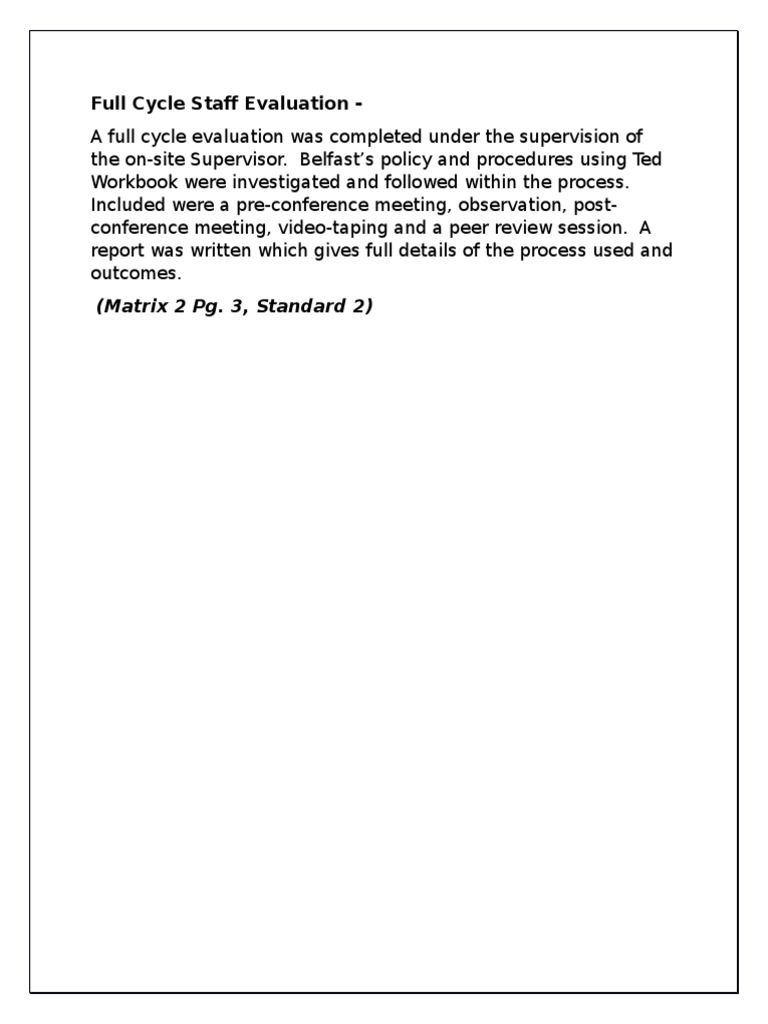 Full Cycle Staff Evaluation -

A full cycle evaluation was completed under the supervision of the on-site Supervisor. Belfast's policy and procedures using Ted Workbook were investigated and followed within the process. Included were a pre-conference meeting, observation, post-conference meeting, video-taping and a peer review session. A report was written which gives full details of the process used and outcomes.

(Matrix 2 Pg. 3, Standard 2)